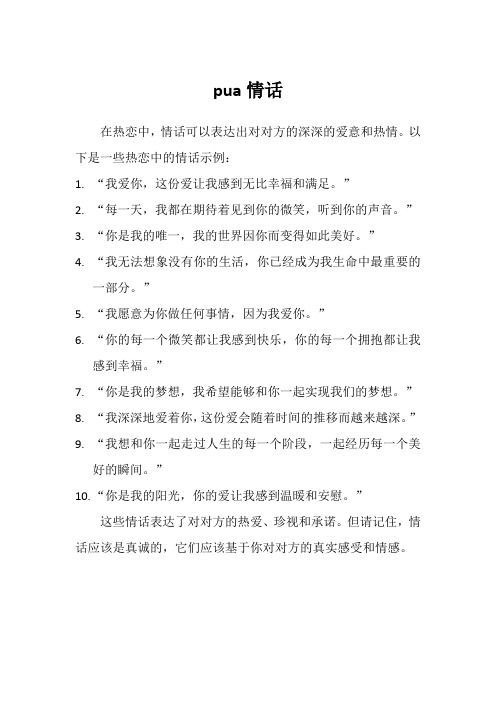 pua 情话

在热恋中，情话可以表达出对对方的深深的爱意和热情。以下是一些热恋中的情话示例：

1. “我爱你，这份爱让我感到无比幸福和满足。”
2. “每一天，我都在期待着见到你的微笑，听到你的声音。”
3. “你是我的唯一，我的世界因你而变得如此美好。”
4. “我无法想象没有你的生活，你已经成为我生命中最重要的一部分。”
5. “我愿意为你做任何事情，因为我爱你。”
6. “你的每一个微笑都让我感到快乐，你的每一个拥抱都让我感到幸福。”
7. “你是我的梦想，我希望能够和你一起实现我们的梦想。”
8. “我深深地爱着你，这份爱会随着时间的推移而越来越深。”
9. “我想和你一起走过人生的每一个阶段，一起经历每一个美好的瞬间。”
10. “你是我的阳光，你的爱让我感到温暖和安慰。”

这些情话表达了对对方的热爱、珍视和承诺。但请记住，情话应该是真诚的，它们应该基于你对对方的真实感受和情感。